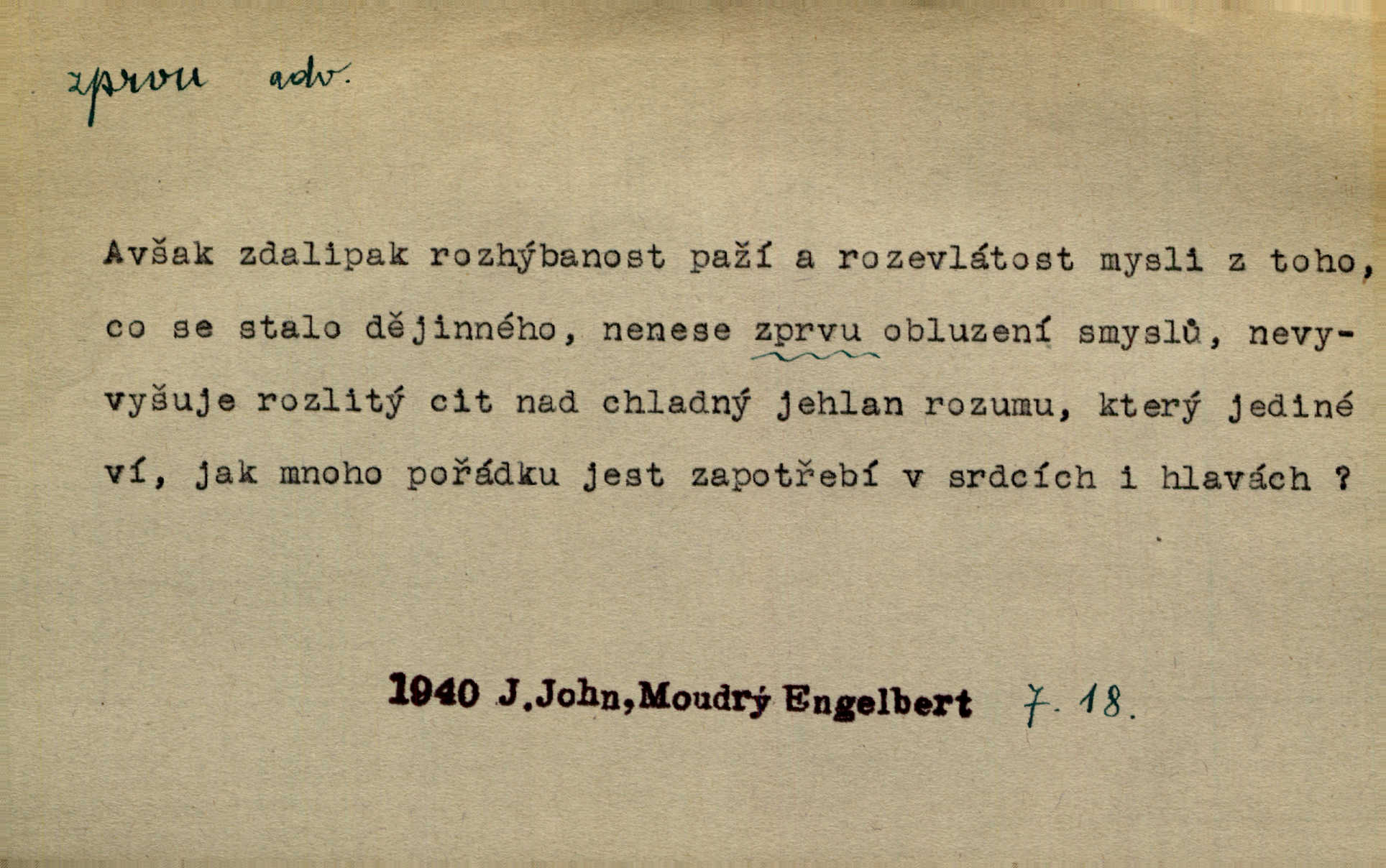 zprvu adv.

Avšak zdalipak rozhýbanost paží a rozevlátost mysli z toho, co se stalo dějinného, nenese zprvu obluzení smyslů, nevyvyšuje rozlitý cit nad chladný jehlan rozumu, který jediné ví, jak mnoho pořádku jest zapotřebí v srdcích i hlavách ?

1940 J.John,Moudrý Engelbert 7. 18.